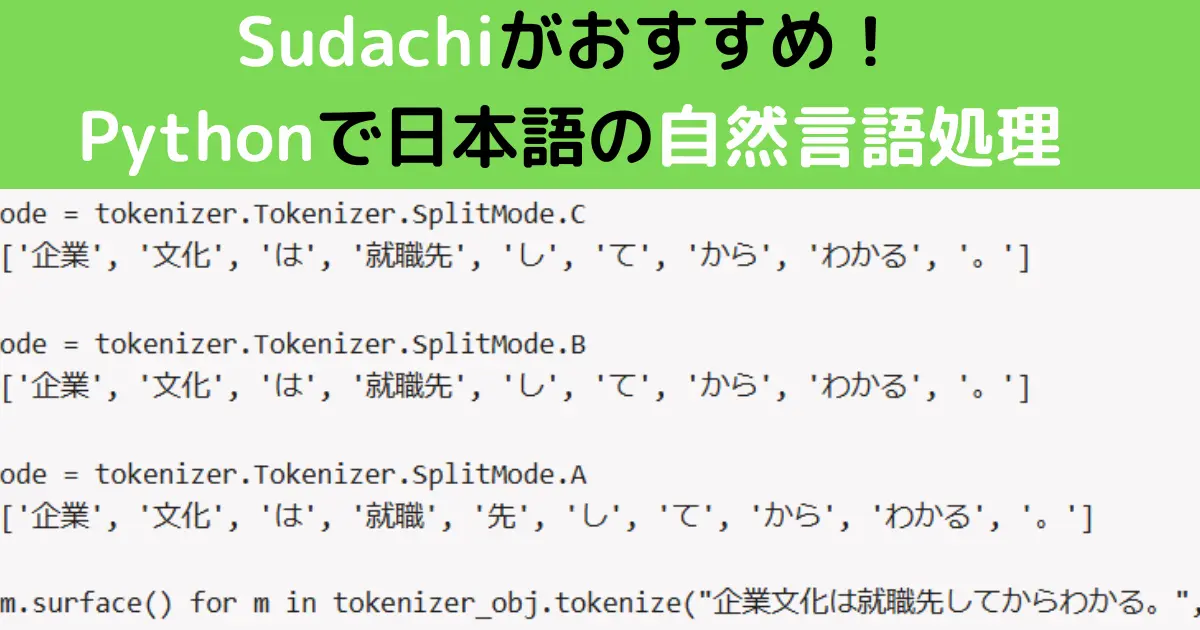 Sudachiがおすすめ！
Pythonで日本語の自然言語処理

ode = tokenizer.Tokenizer.SplitMode.C
['企業', '文化', 'は', '就職先', 'し', 'て', 'から', 'わかる', '。']

ode = tokenizer.Tokenizer.SplitMode.B
['企業', '文化', 'は', '就職先', 'し', 'て', 'から', 'わかる', '。']

ode = tokenizer.Tokenizer.SplitMode.A
['企業', '文化', 'は', '就職', '先', 'し', 'て', 'から', 'わかる', '。']

m.surface() for m in tokenizer_obj.tokenize("企業文化は就職先してからわかる。",